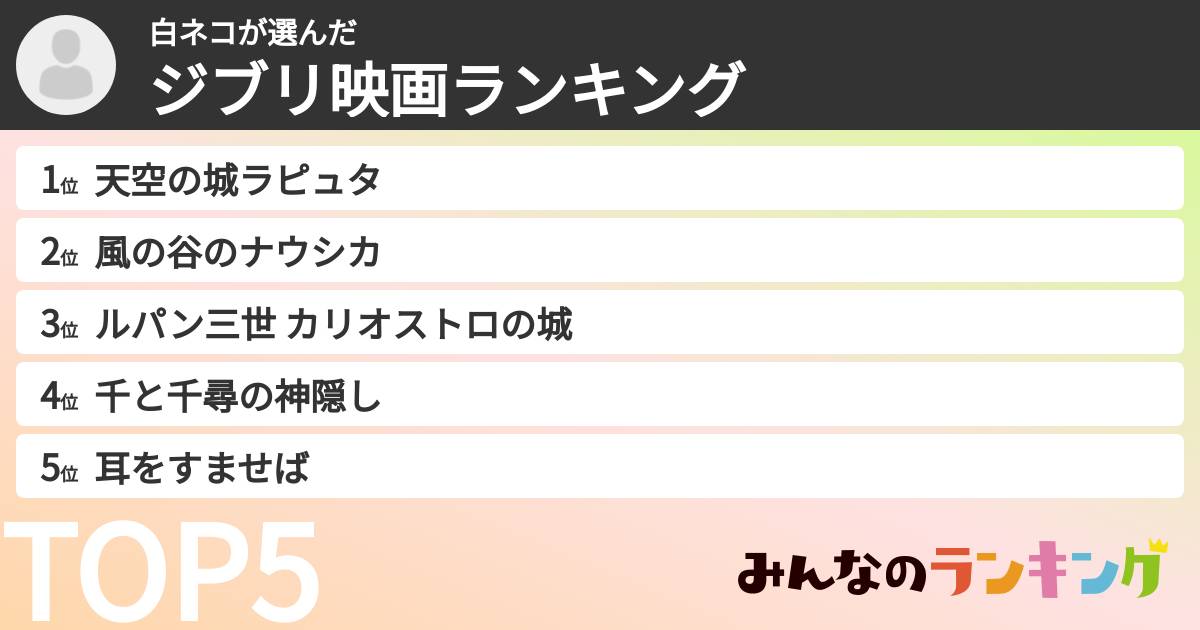 白ネコが選んだ
ジブリ映画ランキング

1位 天空の城ラピュタ
2位 風の谷のナウシカ
3位 ルパン三世 カリオストロの城
4位 千と千尋の神隠し
5位 耳をすませば

TOP5

みんなのランキング